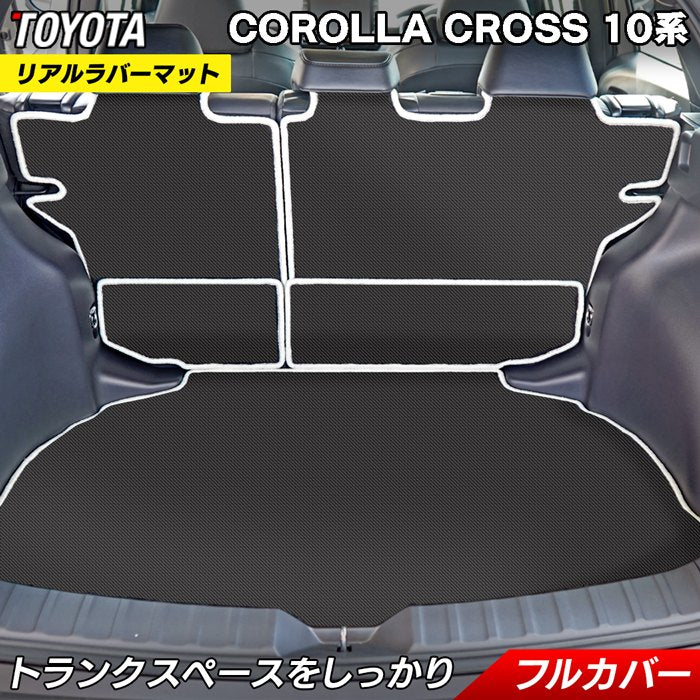 TOYOTA
COROLLA CROSS 10系
リアルラバーマット

トランクスペースをしっかり
フルカバー